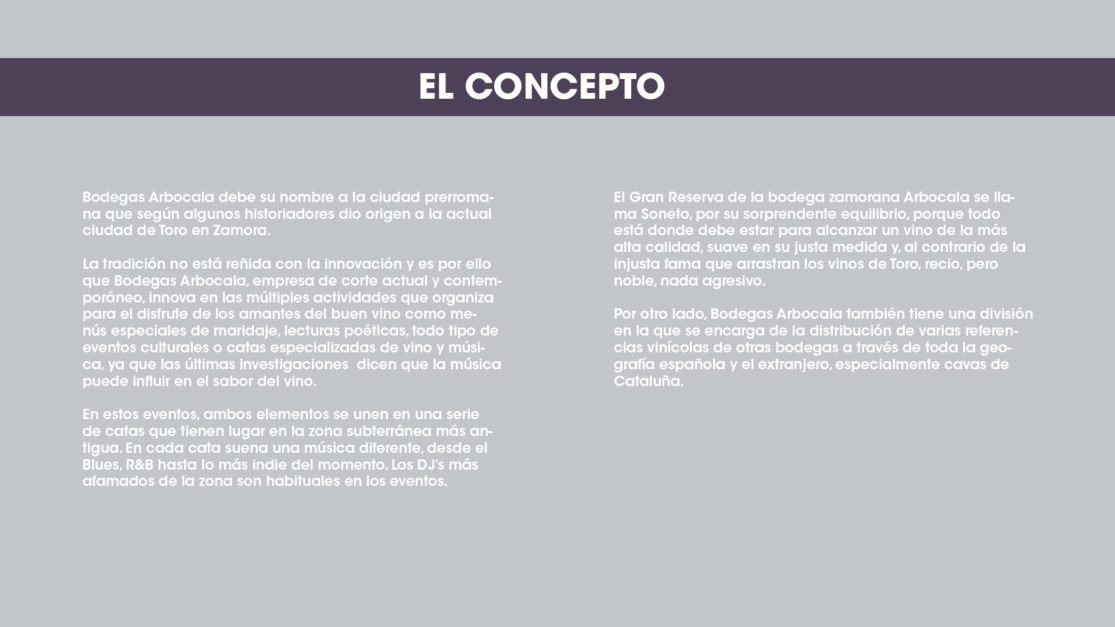 EL CONCEPTO

Bodegas Arbocala debe su nombre a la ciudad prerromana que según algunos historiadores dio origen a la actual ciudad de Toro en Zamora.

La tradición no está reñida con la innovación y es por ello que Bodegas Arbocala, empresa de corte actual y contemporáneo, innova en las múltiples actividades que organiza para el disfrute de los amantes del buen vino como menús especiales de maridaje, lecturas poéticas, todo tipo de eventos culturales o catas especializadas de vino y música, ya que las últimas investigaciones dicen que la música puede influir en el sabor del vino.

En estos eventos, ambos elementos se unen en una serie de catas que tienen lugar en la zona subterránea más antigua. En cada cata suena una música diferente, desde el Blues, R&B hasta lo más indie del momento. Los DJ's más afamados de la zona son habituales en los eventos.

El Gran Reserva de la bodega zamorana Arbocala se llama Soneto, por su sorprendente equilibrio, porque todo está donde debe estar para alcanzar un vino de la más alta calidad, suave en su justa medida y, al contrario de la injusta fama que arrastran los vinos de Toro, recio, pero noble, nada agresivo.

Por otro lado, Bodegas Arbocala también tiene una división en la que se encarga de la distribución de varias referencias vinícolas de otras bodegas a través de toda la geografía española y el extranjero, especialmente cavas de Cataluña.